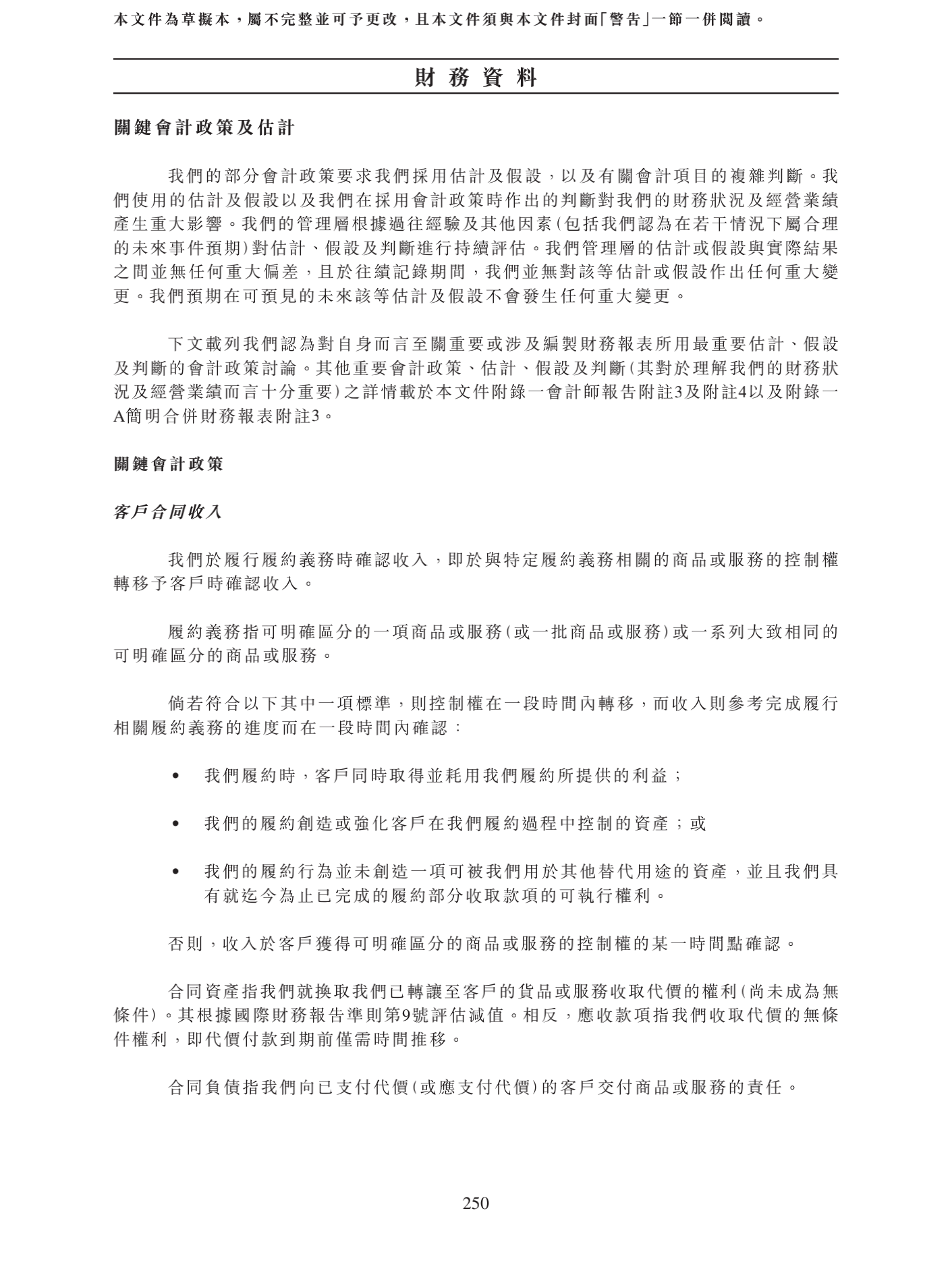 本文件為草擬本，屬不完整並可予更改，且本文件須與本文件封面「警告」一節一併閱讀。

財務資料

關鍵會計政策及估計

我們的部分會計政策要求我們採用估計及假設，以及有關會計項目的複雜判斷。我們使用的估計及假設以及我們在採用會計政策時作出的判斷對我們的財務狀況及經營業績產生重大影響。我們的管理層根據過往經驗及其他因素(包括我們認為在若干情況下屬合理的未來事件預期)對估計、假設及判斷進行持續評估。我們管理層的估計或假設與實際結果之間並無任何重大偏差，且於往績記錄期間，我們並無對該等估計或假設作出任何重大變更。我們預期在可預見的未來該等估計及假設不會發生任何重大變更。

下文載列我們認為對自身而言至關重要或涉及編製財務報表所用最重要估計、假設及判斷的會計政策討論。其他重要會計政策、估計、假設及判斷(其對於理解我們的財務狀況及經營業績而言十分重要)之詳情載於本文件附錄一會計師報告附註3及附註4以及附錄一A簡明合併財務報表附註3。

關鍵會計政策

客戶合同收入

我們於履行履約義務時確認收入，即於與特定履約義務相關的商品或服務的控制權轉移予客戶時確認收入。

履約義務指可明確區分的一項商品或服務(或一批商品或服務)或一系列大致相同的可明確區分的商品或服務。

倘若符合以下其中一項標準，則控制權在一段時間內轉移，而收入則參考完成履行相關履約義務的進度而在一段時間內確認：

• 我們履約時，客戶同時取得並耗用我們履約所提供的利益；

• 我們的履約創造或強化客戶在我們履約過程中控制的資產；或

• 我們的履約行為並未創造一項可被我們用於其他替代用途的資產，並且我們具有就迄今為止已完成的履約部分收取款項的可執行權利。

否則，收入於客戶獲得可明確區分的商品或服務的控制權的某一時間點確認。

合同資產指我們就換取我們已轉讓至客戶的貨品或服務收取代價的權利(尚未成為無條件)。其根據國際財務報告準則第9號評估減值。相反，應收款項指我們收取代價的無條件權利，即代價付款到期前僅需時間推移。

合同負債指我們向已支付代價(或應支付代價)的客戶交付商品或服務的責任。

250